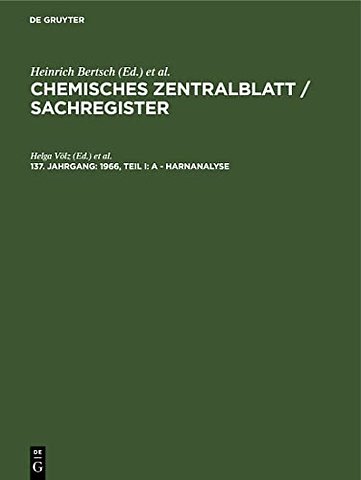 DE GRUYTER

Heinrich Bertsch (Ed.) et al.

CHEMISCHES ZENTRALBLATT / SACHREGISTER

Helga Völz (Ed.) et al.

137. JAHRGANG: 1966, TEIL I: A - HARNANALYSE

DE
G